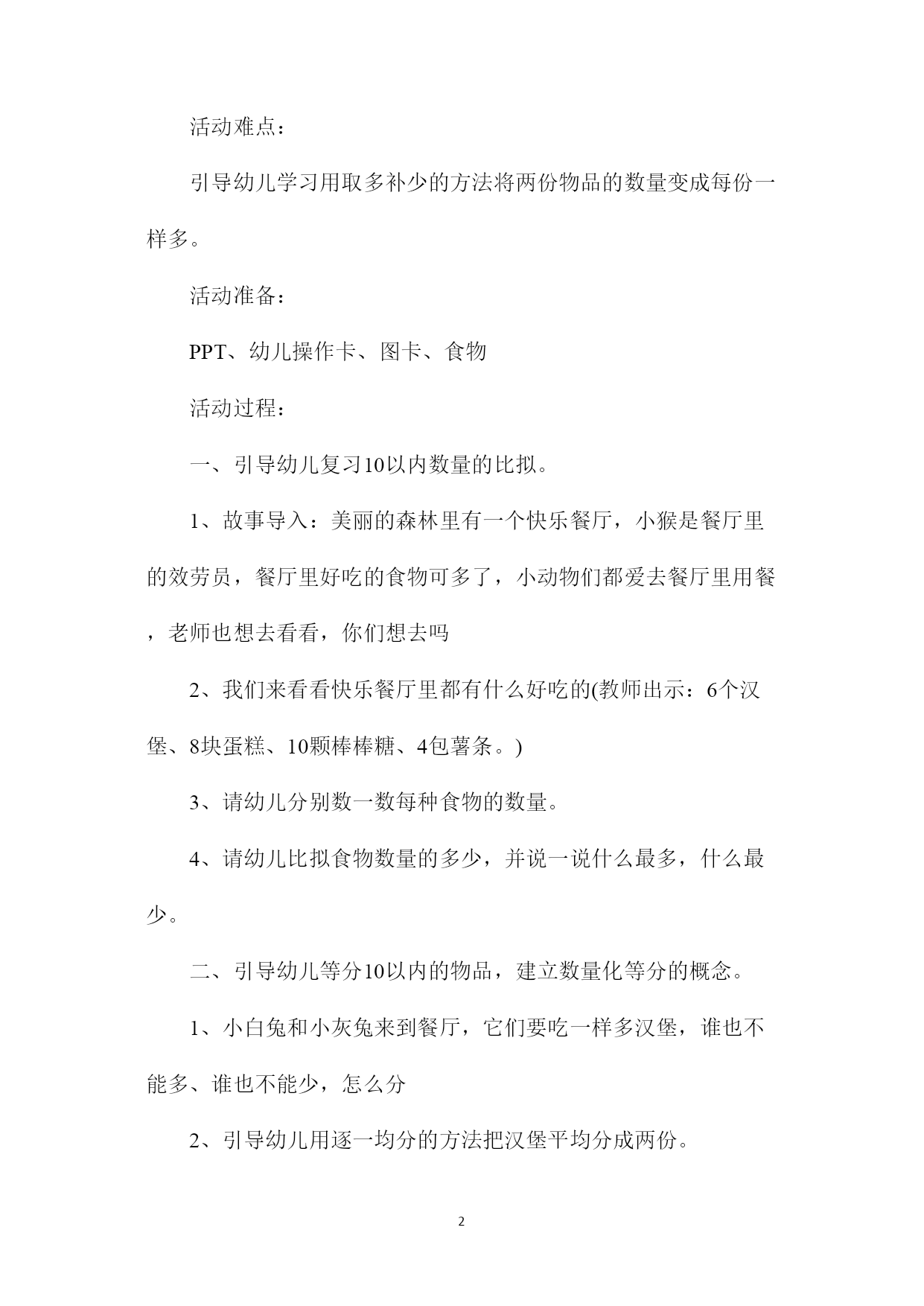 活动难点：

引导幼儿学习用取多补少的方法将两份物品的数量变成每份一样多。

活动准备：

PPT、幼儿操作卡、图卡、食物

活动过程：

一、引导幼儿复习10以内数量的比拟。

1、故事导入：美丽的森林里有一个快乐餐厅，小猴是餐厅里的效劳员，餐厅里好吃的食物可多了，小动物们都爱去餐厅里用餐，老师也想去看看，你们想去吗

2、我们来看看快乐餐厅里都有什么好吃的(教师出示：6个汉堡、8块蛋糕、10颗棒棒糖、4包薯条。)

3、请幼儿分别数一数每种食物的数量。

4、请幼儿比拟食物数量的多少，并说一说什么最多，什么最少。

二、引导幼儿等分10以内的物品，建立数量化等分的概念。

1、小白兔和小灰兔来到餐厅，它们要吃一样多汉堡，谁也不能多、谁也不能少，怎么分

2、引导幼儿用逐一均分的方法把汉堡平均分成两份。

2